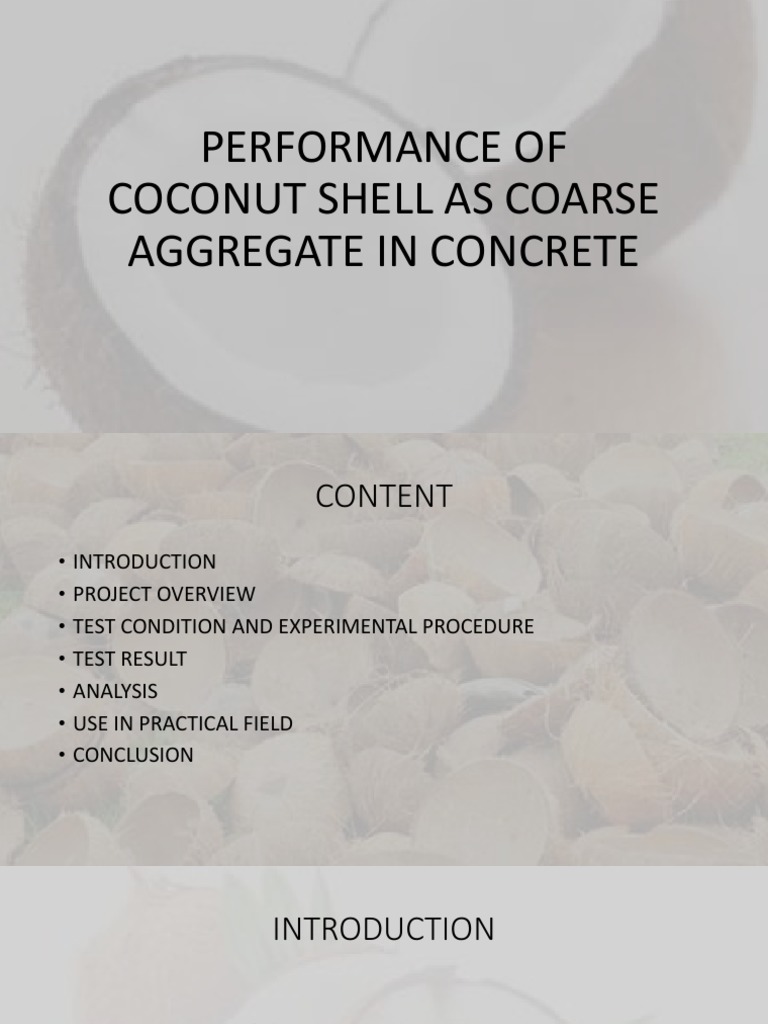 PERFORMANCE OF COCONUT SHELL AS COARSE AGGREGATE IN CONCRETE

CONTENT

• INTRODUCTION
• PROJECT OVERVIEW
• TEST CONDITION AND EXPERIMENTAL PROCEDURE
• TEST RESULT
• ANALYSIS
• USE IN PRACTICAL FIELD
• CONCLUSION

INTRODUCTION